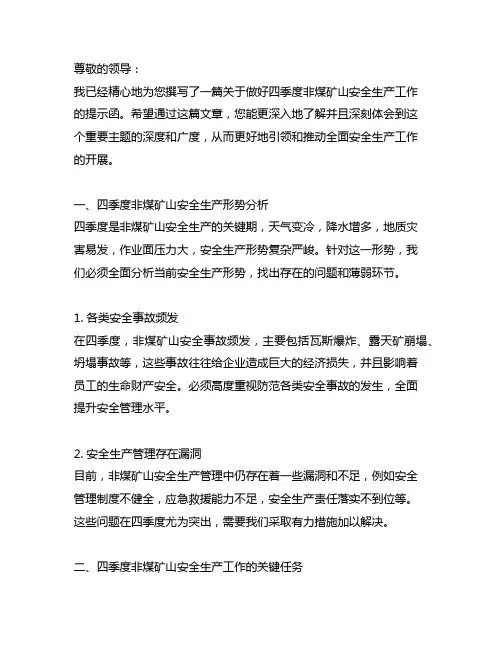 尊敬的领导：
我已经精心地为您撰写了一篇关于做好四季度非煤矿山安全生产工作的提示函。希望通过这篇文章，您能更深入地了解并且深刻体会到这个重要主题的深度和广度，从而更好地引领和推动全面安全生产工作的开展。

一、四季度非煤矿山安全生产形势分析
四季度是非煤矿山安全生产的关键期，天气变冷，降水增多，地质灾害易发，作业面压力大，安全生产形势复杂严峻。针对这一形势，我们必须全面分析当前安全生产形势，找出存在的问题和薄弱环节。

1. 各类安全事故频发
在四季度，非煤矿山安全事故频发，主要包括瓦斯爆炸、露天矿崩塌、坍塌事故等，这些事故往往给企业造成巨大的经济损失，并且影响着员工的生命财产安全。必须高度重视防范各类安全事故的发生，全面提升安全管理水平。

2. 安全生产管理存在漏洞
目前，非煤矿山安全生产管理中仍存在着一些漏洞和不足，例如安全管理制度不健全，应急救援能力不足，安全生产责任落实不到位等。这些问题在四季度尤为突出，需要我们采取有力措施加以解决。

二、四季度非煤矿山安全生产工作的关键任务